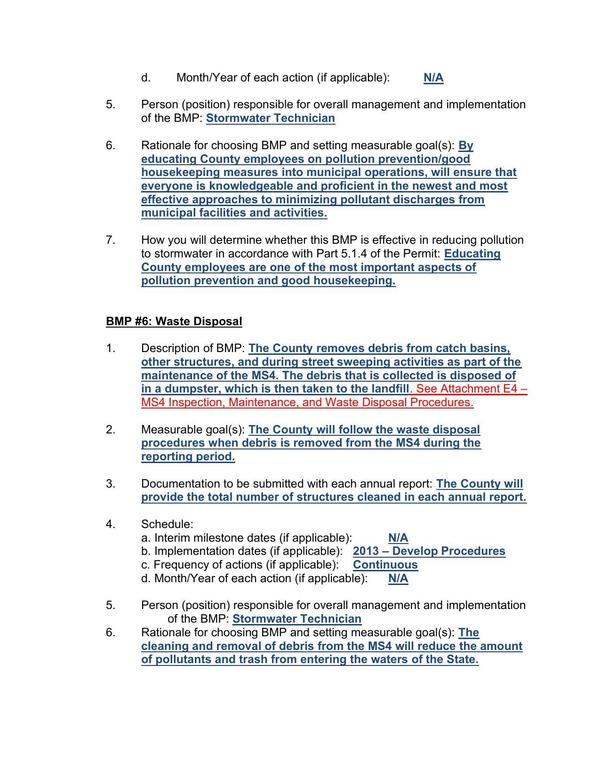 d. Month/Year of each action (if applicable): N/A

5. Person (position) responsible for overall management and implementation of the BMP: Stormwater Technician

6. Rationale for choosing BMP and setting measurable goal(s): By educating County employees on pollution prevention/good housekeeping measures into municipal operations, will ensure that everyone is knowledgeable and proficient in the newest and most effective approaches to minimizing pollutant discharges from municipal facilities and activities.

7. How you will determine whether this BMP is effective in reducing pollution to stormwater in accordance with Part 5.1.4 of the Permit: Educating County employees are one of the most important aspects of pollution prevention and good housekeeping.

BMP #6: Waste Disposal

1. Description of BMP: The County removes debris from catch basins, other structures, and during street sweeping activities as part of the maintenance of the MS4. The debris that is collected is disposed of in a dumpster, which is then taken to the landfill. See Attachment E4 – MS4 Inspection, Maintenance, and Waste Disposal Procedures.

2. Measurable goal(s): The County will follow the waste disposal procedures when debris is removed from the MS4 during the reporting period.

3. Documentation to be submitted with each annual report: The County will provide the total number of structures cleaned in each annual report.

4. Schedule:
a. Interim milestone dates (if applicable): N/A
b. Implementation dates (if applicable): 2013 – Develop Procedures
c. Frequency of actions (if applicable): Continuous
d. Month/Year of each action (if applicable): N/A

5. Person (position) responsible for overall management and implementation of the BMP: Stormwater Technician

6. Rationale for choosing BMP and setting measurable goal(s): The cleaning and removal of debris from the MS4 will reduce the amount of pollutants and trash from entering the waters of the State.